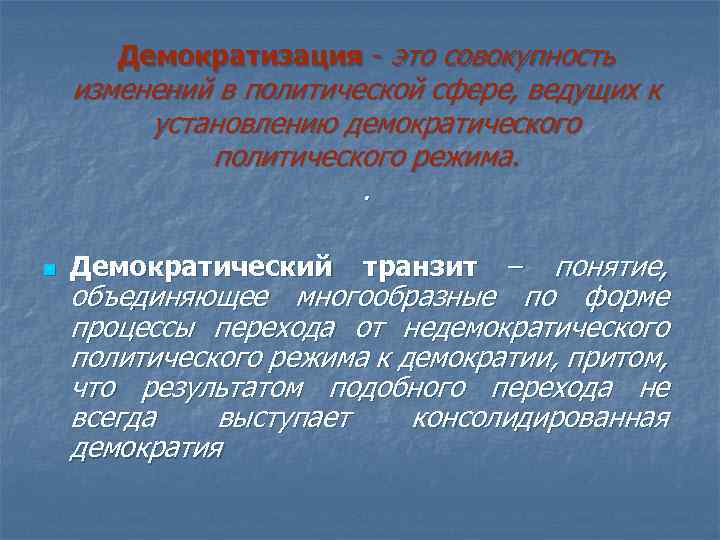 Демократизация - это совокупность изменений в политической сфере, ведущих к установлению демократического политического режима.

.

Демократический транзит – понятие, объединяющее многообразные по форме процессы перехода от недемократического политического режима к демократии, притом, что результатом подобного перехода не всегда выступает консолидированная демократия